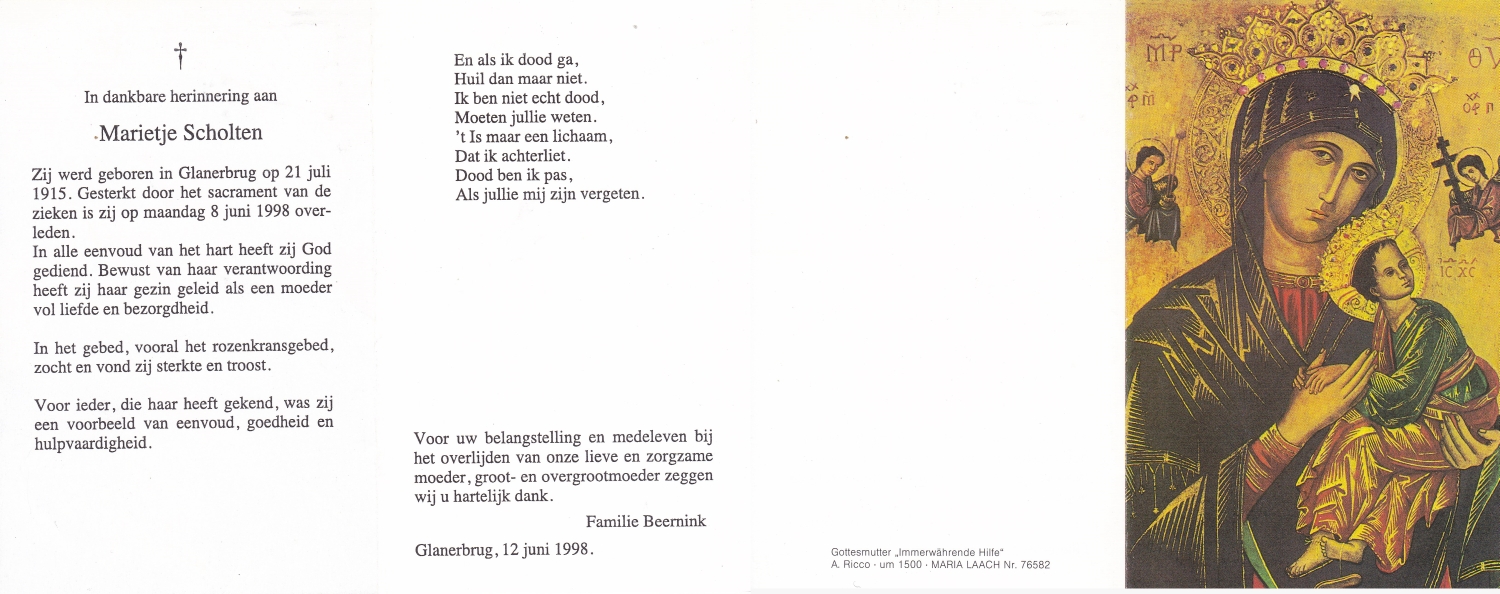 †

In dankbare herinnering aan

Marietje Scholten

Zij werd geboren in Glanerbrug op 21 juli 1915. Gesterkt door het sacrament van de zieken is zij op maandag 8 juni 1998 overleden.
In alle eenvoud van het hart heeft zij God gediend. Bewust van haar verantwoording heeft zij haar gezin geleid als een moeder vol liefde en bezorgdheid.

In het gebed, vooral het rozenkransgebed, zocht en vond zij sterkte en troost.

Voor ieder, die haar heeft gekend, was zij een voorbeeld van eenvoud, goedheid en hulpvaardigheid.

En als ik dood ga,
Huil dan maar niet.
Ik ben niet echt dood,
Moeten jullie weten.
't Is maar een lichaam,
Dat ik achterliet.
Dood ben ik pas,
Als jullie mij zijn vergeten.

Voor uw belangstelling en medeleven bij het overlijden van onze lieve en zorgzame moeder, groot- en overgrootmoeder zeggen wij u hartelijk dank.

Familie Beernink

Glanerbrug, 12 juni 1998.

Gottesmutter „Immerwährende Hilfe"
A. Ricco · um 1500 · MARIA LAACH Nr. 76582

MP ΘY
IC XC